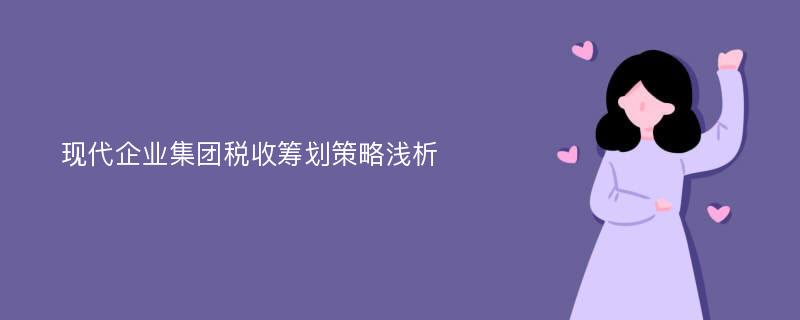 现代企业集团税收筹划策略浅析